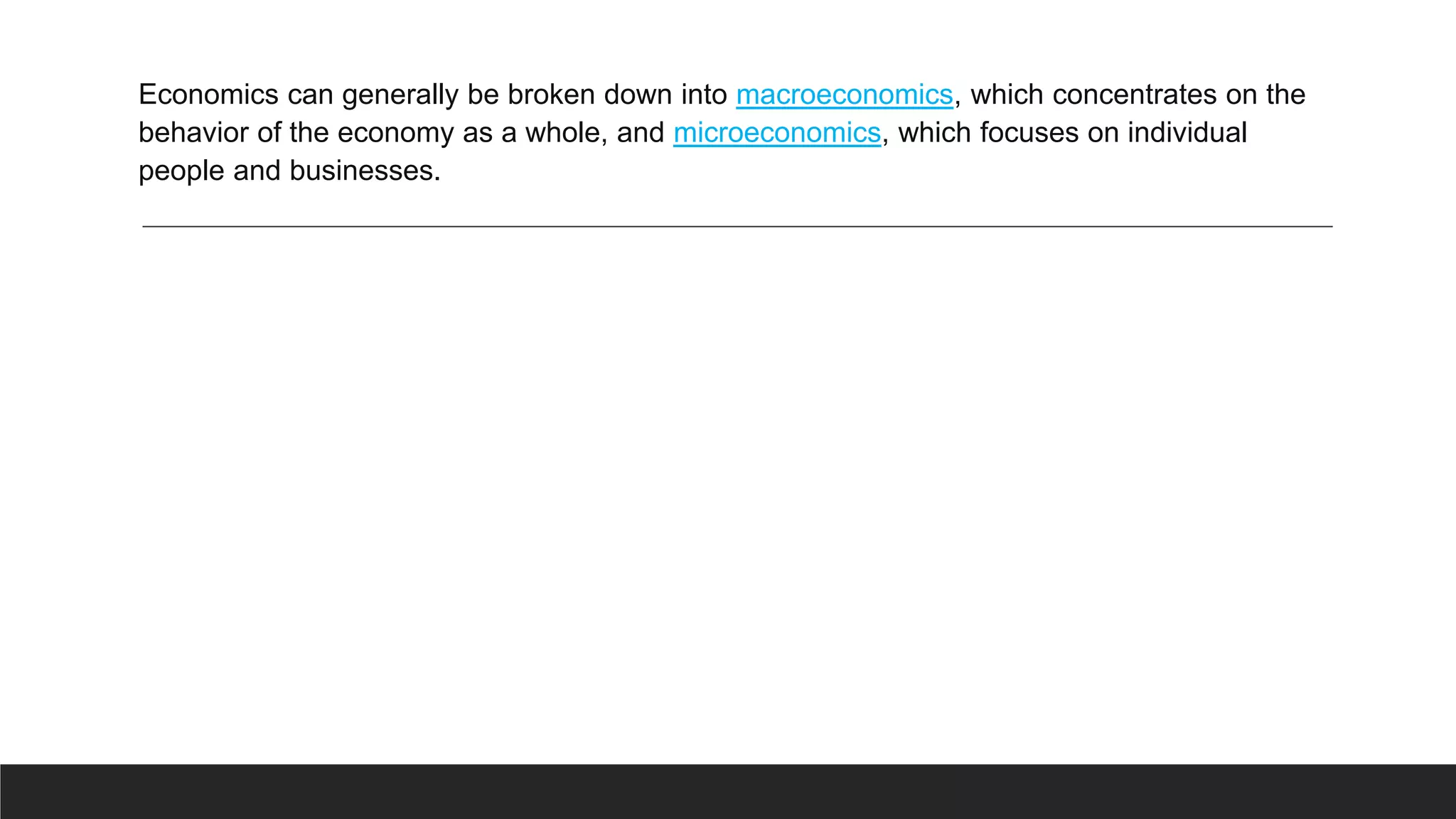 Economics can generally be broken down into macroeconomics, which concentrates on the behavior of the economy as a whole, and microeconomics, which focuses on individual people and businesses.